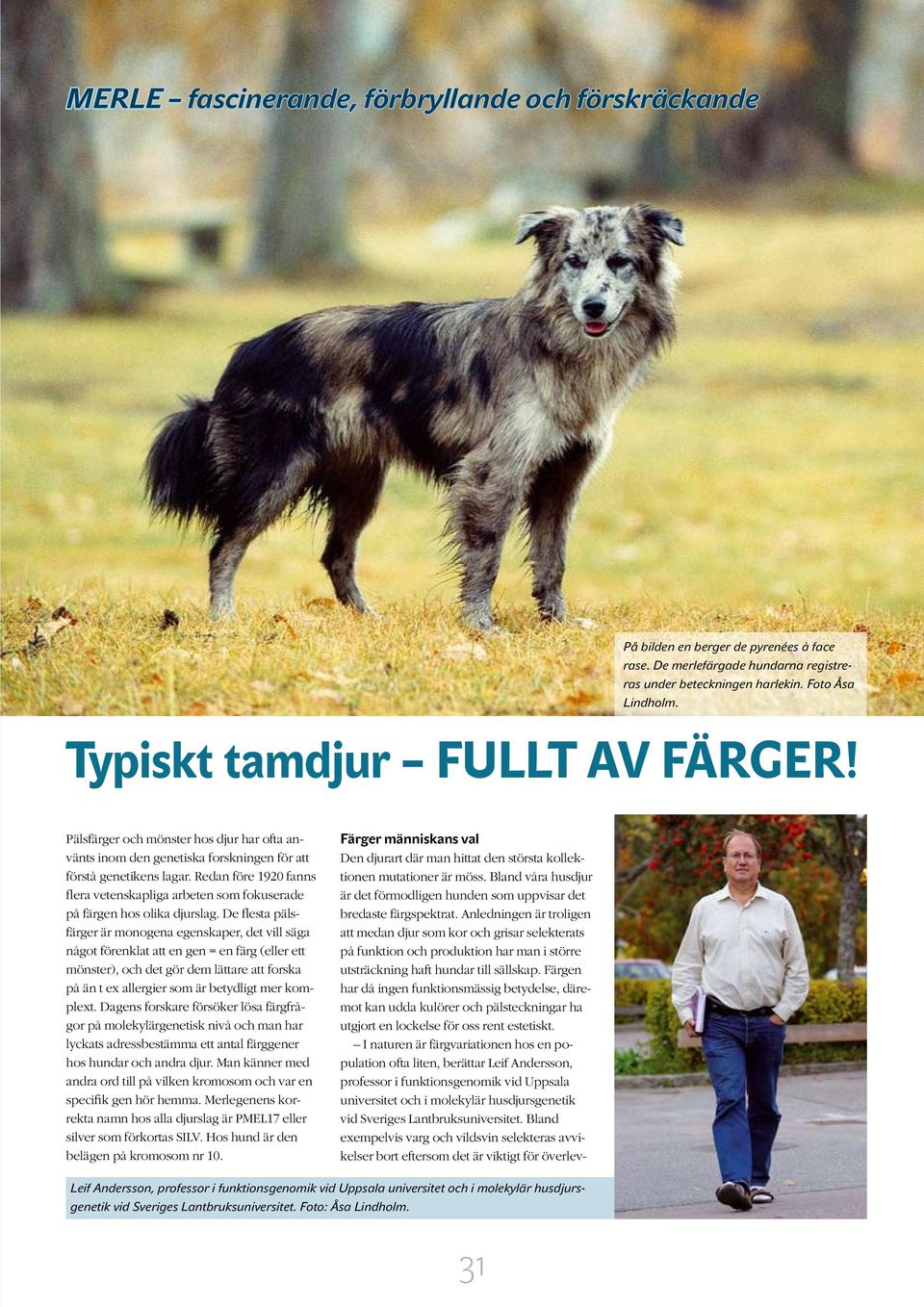 MERLE – fascinerande, förbryllande och förskräckande

På bilden en berger de pyrenées à face rase. De merlefärgade hundarna registreras under beteckningen harlekin. Foto Åsa Lindholm.

Typiskt tamdjur – FULLT AV FÄRGER!

Pälsfärger och mönster hos djur har ofta använts inom den genetiska forskningen för att förstå genetikens lagar. Redan före 1920 fanns flera vetenskapliga arbeten som fokuserade på färgen hos olika djurslag. De flesta pälsfärger är monogena egenskaper, det vill säga något förenklat att en gen = en färg (eller ett mönster), och det gör dem lättare att forska på än t ex allergier som är betydligt mer komplext. Dagens forskare försöker lösa färgfrågor på molekylärgenetisk nivå och man har lyckats adressbestämma ett antal färggener hos hundar och andra djur. Man känner med andra ord till på vilken kromosom och var en specifik gen hör hemma. Merlegenens korrekta namn hos alla djurslag är PMEL17 eller silver som förkortas SILV. Hos hund är den belägen på kromosom nr 10.

Färger människans val

Den djurart där man hittat den största kollektionen mutationer är möss. Bland våra husdjur är det förmodligen hunden som uppvisar det bredaste färgspektrat. Anledningen är troligen att medan djur som kor och grisar selekterats på funktion och produktion har man i större utsträckning haft hundar till sällskap. Färgen har då ingen funktionsmässig betydelse, däremot kan udda kulörer och pälsteckningar ha utgjort en lockelse för oss rent estetiskt.

– I naturen är färgvariationen hos en population ofta liten, berättar Leif Andersson, professor i funktionsgenomik vid Uppsala universitet och i molekylär husdjursgenetik vid Sveriges Lantbruksuniversitet. Bland exempelvis varg och vildsvin selekteras avvikelser bort eftersom det är viktigt för överlev-

Leif Andersson, professor i funktionsgenomik vid Uppsala universitet och i molekylär husdjursgenetik vid Sveriges Lantbruksuniversitet. Foto: Åsa Lindholm.

31